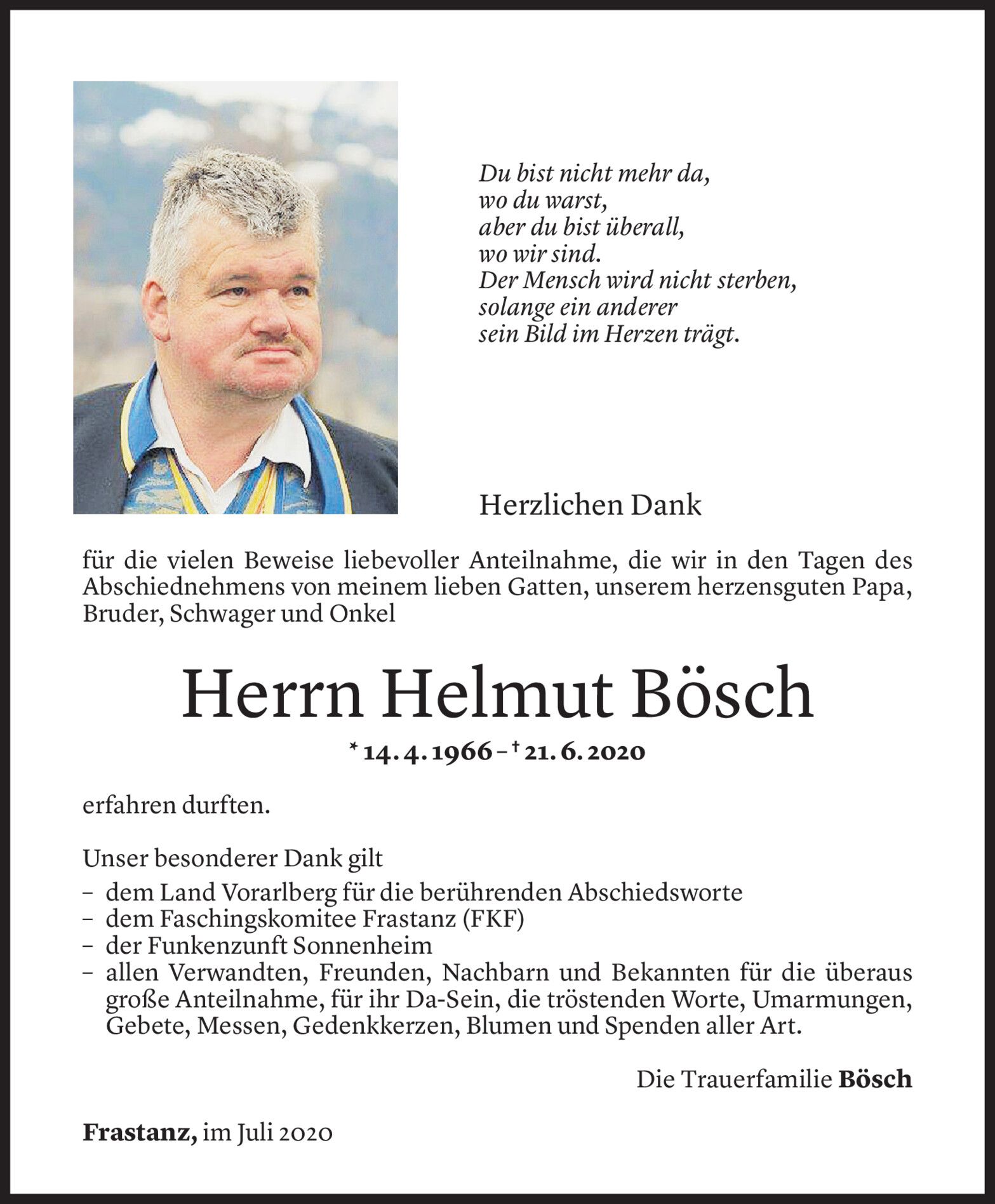 Du bist nicht mehr da,
wo du warst,
aber du bist überall,
wo wir sind.
Der Mensch wird nicht sterben,
solange ein anderer
sein Bild im Herzen trägt.

Herzlichen Dank

für die vielen Beweise liebevoller Anteilnahme, die wir in den Tagen des Abschiednehmens von meinem lieben Gatten, unserem herzensguten Papa, Bruder, Schwager und Onkel

Herrn Helmut Bösch

* 14. 4. 1966 – † 21. 6. 2020

erfahren durften.

Unser besonderer Dank gilt
– dem Land Vorarlberg für die berührenden Abschiedsworte
– dem Faschingskomitee Frastanz (FKF)
– der Funkenzunft Sonnenheim
– allen Verwandten, Freunden, Nachbarn und Bekannten für die überaus große Anteilnahme, für ihr Da-Sein, die tröstenden Worte, Umarmungen, Gebete, Messen, Gedenkkerzen, Blumen und Spenden aller Art.

Die Trauerfamilie Bösch

Frastanz, im Juli 2020